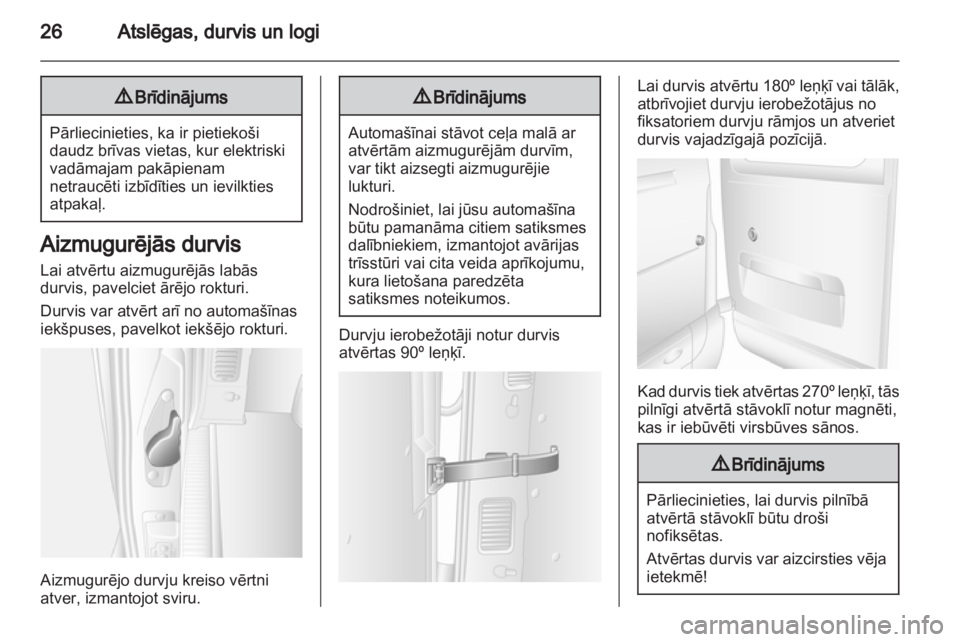 26 Atslēgas, durvis un logi

⚠ Brīdinājums

Pārliecinieties, ka ir pietiekoši daudz brīvas vietas, kur elektriski vadāmajam pakāpienam netraucēti izbīdīties un ievilkties atpakaļ.

Aizmugurējās durvis

Lai atvērtu aizmugurējās labās durvis, pavelciet ārējo rokturi.

Durvis var atvērt arī no automašīnas iekšpuses, pavelkot iekšējo rokturi.

Aizmugurējo durvju kreiso vērtni atver, izmantojot sviru.

⚠ Brīdinājums

Automašīnai stāvot ceļa malā ar atvērtām aizmugurējām durvīm, var tikt aizsegti aizmugurējie lukturi.

Nodrošiniet, lai jūsu automašīna būtu pamanāma citiem satiksmes dalībniekiem, izmantojot avārijas trīsstūri vai cita veida aprīkojumu, kura lietošana paredzēta satiksmes noteikumos.

Durvju ierobežotāji notur durvis atvērtas 90º leņķī.

Lai durvis atvērtu 180º leņķī vai tālāk, atbrīvojiet durvju ierobežotājus no fiksatoriem durvju rāmjos un atveriet durvis vajadzīgajā pozīcijā.

Kad durvis tiek atvērtas 270º leņķī, tās pilnīgi atvērtā stāvoklī notur magnēti, kas ir iebūvēti virsbūves sānos.

⚠ Brīdinājums

Pārliecinieties, lai durvis pilnībā atvērtā stāvoklī būtu droši nofiksētas.

Atvērtas durvis var aizcirsties vēja ietekmē!

carmanualsonline.info